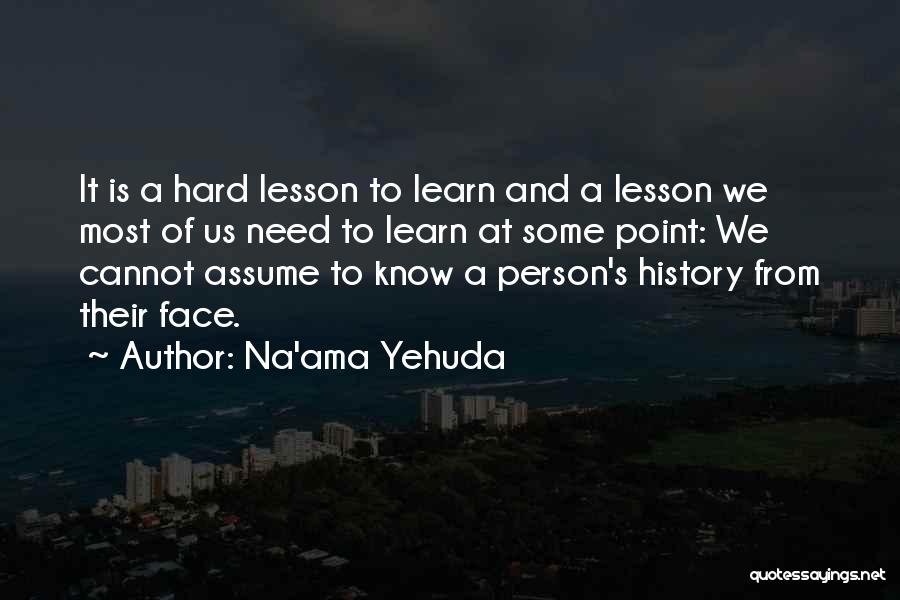 It is a hard lesson to learn and a lesson we most of us need to learn at some point: We cannot assume to know a person's history from their face.

~ Author: Na'ama Yehuda

quotessayings.net